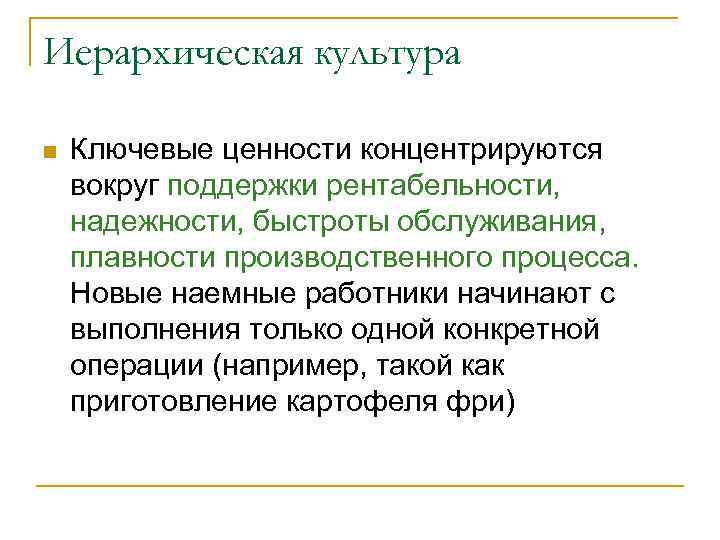 Иерархическая культура

Ключевые ценности концентрируются вокруг поддержки рентабельности, надежности, быстроты обслуживания, плавности производственного процесса. Новые наемные работники начинают с выполнения только одной конкретной операции (например, такой как приготовление картофеля фри)